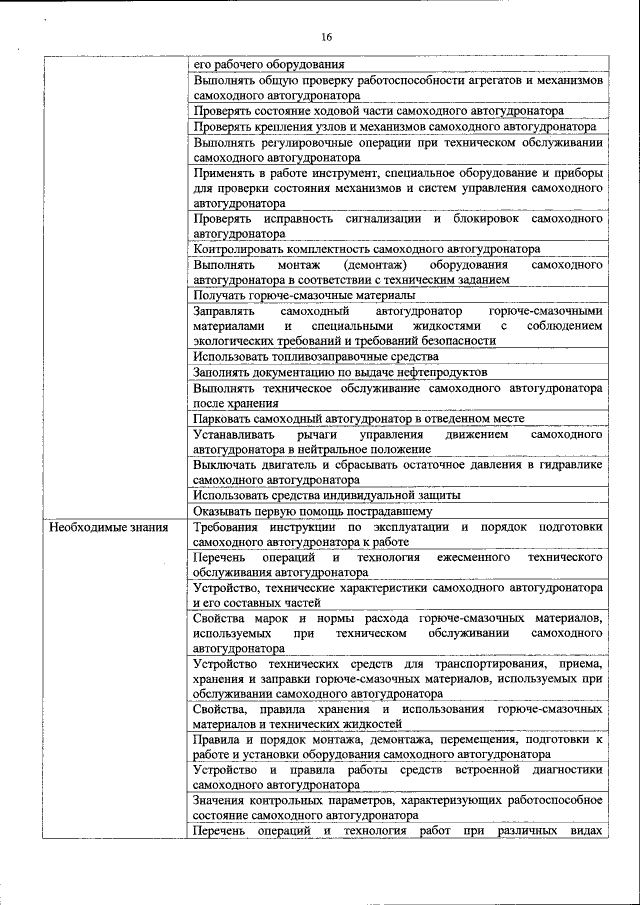 16

| | |
|---|---|
| | его рабочего оборудования |
| | Выполнять общую проверку работоспособности агрегатов и механизмов самоходного автогудронатора |
| | Проверять состояние ходовой части самоходного автогудронатора |
| | Проверять крепления узлов и механизмов самоходного автогудронатора |
| | Выполнять регулировочные операции при техническом обслуживании самоходного автогудронатора |
| | Применять в работе инструмент, специальное оборудование и приборы для проверки состояния механизмов и систем управления самоходного автогудронатора |
| | Проверять исправность сигнализации и блокировок самоходного автогудронатора |
| | Контролировать комплектность самоходного автогудронатора |
| | Выполнять монтаж (демонтаж) оборудования самоходного автогудронатора в соответствии с техническим заданием |
| | Получать горюче-смазочные материалы |
| | Заправлять самоходный автогудронатор горюче-смазочными материалами и специальными жидкостями с соблюдением экологических требований и требований безопасности |
| | Использовать топливозаправочные средства |
| | Заполнять документацию по выдаче нефтепродуктов |
| | Выполнять техническое обслуживание самоходного автогудронатора после хранения |
| | Парковать самоходный автогудронатор в отведенном месте |
| | Устанавливать рычаги управления движением самоходного автогудронатора в нейтральное положение |
| | Выключать двигатель и сбрасывать остаточное давления в гидравлике самоходного автогудронатора |
| | Использовать средства индивидуальной защиты |
| | Оказывать первую помощь пострадавшему |
| Необходимые знания | Требования инструкции по эксплуатации и порядок подготовки самоходного автогудронатора к работе |
| | Перечень операций и технология ежесменного технического обслуживания автогудронатора |
| | Устройство, технические характеристики самоходного автогудронатора и его составных частей |
| | Свойства марок и нормы расхода горюче-смазочных материалов, используемых при техническом обслуживании самоходного автогудронатора |
| | Устройство технических средств для транспортирования, приема, хранения и заправки горюче-смазочных материалов, используемых при обслуживании самоходного автогудронатора |
| | Свойства, правила хранения и использования горюче-смазочных материалов и технических жидкостей |
| | Правила и порядок монтажа, демонтажа, перемещения, подготовки к работе и установки оборудования самоходного автогудронатора |
| | Устройство и правила работы средств встроенной диагностики самоходного автогудронатора |
| | Значения контрольных параметров, характеризующих работоспособное состояние самоходного автогудронатора |
| | Перечень операций и технология работ при различных видах |